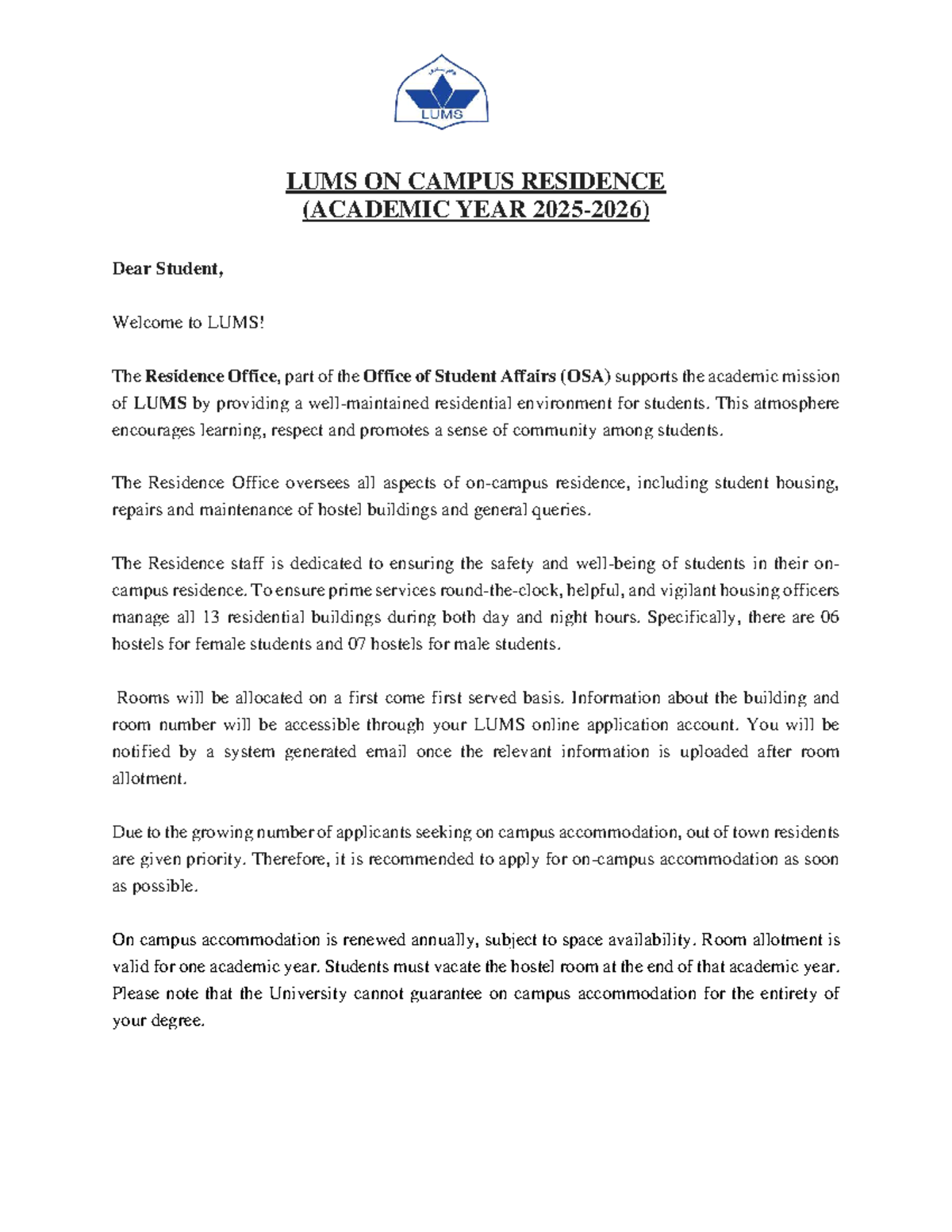 LUMS

LUMS ON CAMPUS RESIDENCE
(ACADEMIC YEAR 2025-2026)

Dear Student,

Welcome to LUMS!

The Residence Office, part of the Office of Student Affairs (OSA) supports the academic mission of LUMS by providing a well-maintained residential environment for students. This atmosphere encourages learning, respect and promotes a sense of community among students.

The Residence Office oversees all aspects of on-campus residence, including student housing, repairs and maintenance of hostel buildings and general queries.

The Residence staff is dedicated to ensuring the safety and well-being of students in their on-campus residence. To ensure prime services round-the-clock, helpful, and vigilant housing officers manage all 13 residential buildings during both day and night hours. Specifically, there are 06 hostels for female students and 07 hostels for male students.

Rooms will be allocated on a first come first served basis. Information about the building and room number will be accessible through your LUMS online application account. You will be notified by a system generated email once the relevant information is uploaded after room allotment.

Due to the growing number of applicants seeking on campus accommodation, out of town residents are given priority. Therefore, it is recommended to apply for on-campus accommodation as soon as possible.

On campus accommodation is renewed annually, subject to space availability. Room allotment is valid for one academic year. Students must vacate the hostel room at the end of that academic year. Please note that the University cannot guarantee on campus accommodation for the entirety of your degree.